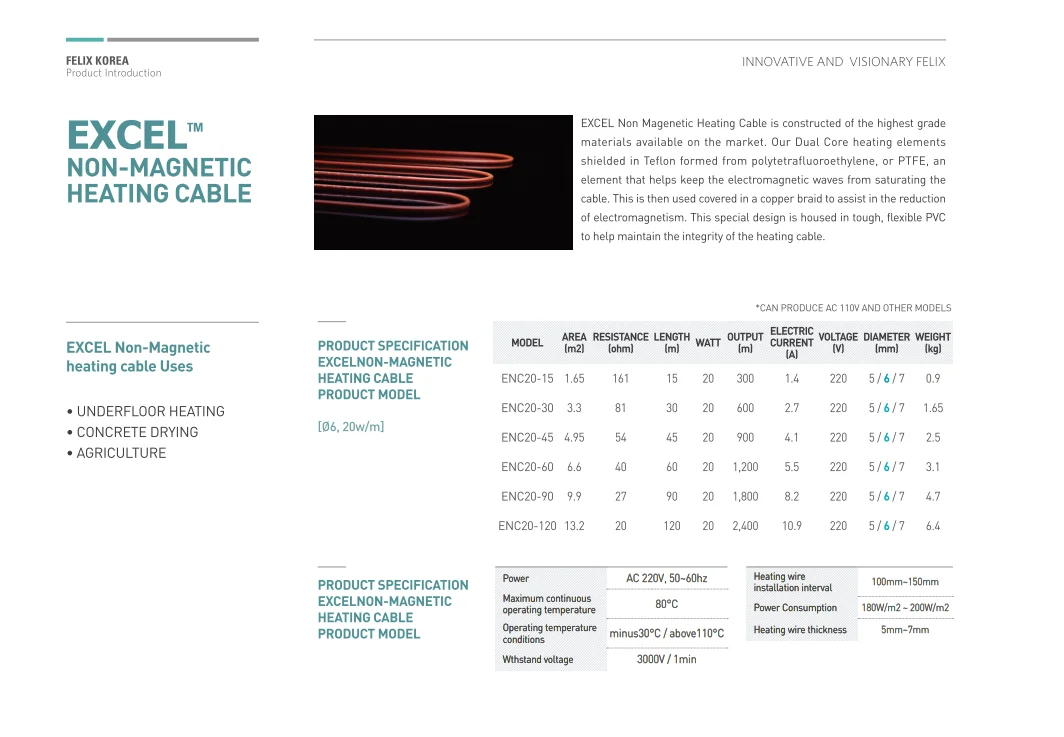 FELIX KOREA
Product Introduction

INNOVATIVE AND VISIONARY FELIX

EXCEL™
NON-MAGNETIC
HEATING CABLE

EXCEL Non Magenetic Heating Cable is constructed of the highest grade materials available on the market. Our Dual Core heating elements shielded in Teflon formed from polytetrafluoroethylene, or PTFE, an element that helps keep the electromagnetic waves from saturating the cable. This is then used covered in a copper braid to assist in the reduction of electromagnetism. This special design is housed in tough, flexible PVC to help maintain the integrity of the heating cable.

*CAN PRODUCE AC 110V AND OTHER MODELS

EXCEL Non-Magnetic heating cable Uses

• UNDERFLOOR HEATING
• CONCRETE DRYING
• AGRICULTURE

PRODUCT SPECIFICATION EXCELNON-MAGNETIC HEATING CABLE PRODUCT MODEL

[Ø6, 20w/m]

| MODEL | AREA (m2) | RESISTANCE (ohm) | LENGTH (m) | WATT | OUTPUT (m) | ELECTRIC CURRENT (A) | VOLTAGE (V) | DIAMETER (mm) | WEIGHT (kg) |
|---|---|---|---|---|---|---|---|---|---|
| ENC20-15 | 1.65 | 161 | 15 | 20 | 300 | 1.4 | 220 | 5 / 6 / 7 | 0.9 |
| ENC20-30 | 3.3 | 81 | 30 | 20 | 600 | 2.7 | 220 | 5 / 6 / 7 | 1.65 |
| ENC20-45 | 4.95 | 54 | 45 | 20 | 900 | 4.1 | 220 | 5 / 6 / 7 | 2.5 |
| ENC20-60 | 6.6 | 40 | 60 | 20 | 1,200 | 5.5 | 220 | 5 / 6 / 7 | 3.1 |
| ENC20-90 | 9.9 | 27 | 90 | 20 | 1,800 | 8.2 | 220 | 5 / 6 / 7 | 4.7 |
| ENC20-120 | 13.2 | 20 | 120 | 20 | 2,400 | 10.9 | 220 | 5 / 6 / 7 | 6.4 |

PRODUCT SPECIFICATION EXCELNON-MAGNETIC HEATING CABLE PRODUCT MODEL

| Power | AC 220V, 50~60hz |
|---|---|
| Maximum continuous operating temperature | 80°C |
| Operating temperature conditions | minus30°C / above110°C |
| Wthstand voltage | 3000V / 1min |

| Heating wire installation interval | 100mm~150mm |
|---|---|
| Power Consumption | 180W/m2 ~ 200W/m2 |
| Heating wire thickness | 5mm~7mm |